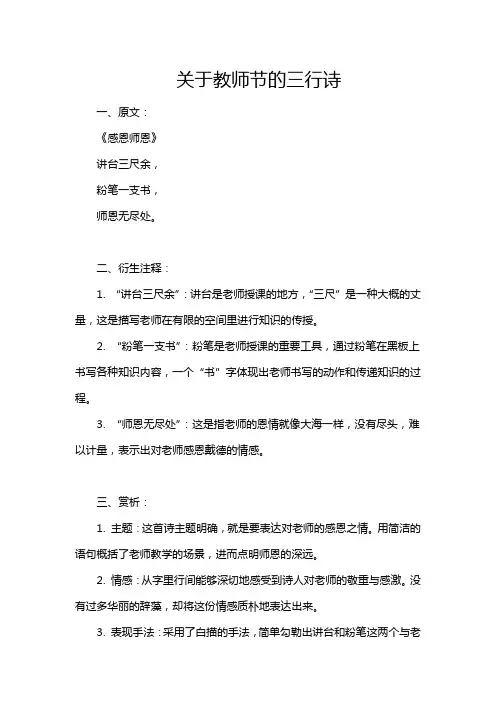 关于教师节的三行诗

一、原文：

《感恩师恩》

讲台三尺余，

粉笔一支书，

师恩无尽处。

二、衍生注释：

1. “讲台三尺余”：讲台是老师授课的地方，“三尺”是一种大概的丈量，这是描写老师在有限的空间里进行知识的传授。

2. “粉笔一支书”：粉笔是老师授课的重要工具，通过粉笔在黑板上书写各种知识内容，一个“书”字体现出老师书写的动作和传递知识的过程。

3. “师恩无尽处”：这是指老师的恩情就像大海一样，没有尽头，难以计量，表示出对老师感恩戴德的情感。

三、赏析：

1. 主题：这首诗主题明确，就是要表达对老师的感恩之情。用简洁的语句概括了老师教学的场景，进而点明师恩的深远。

2. 情感：从字里行间能够深切地感受到诗人对老师的敬重与感激。没有过多华丽的辞藻，却将这份情感质朴地表达出来。

3. 表现手法：采用了白描的手法，简单勾勒出讲台和粉笔这两个与老